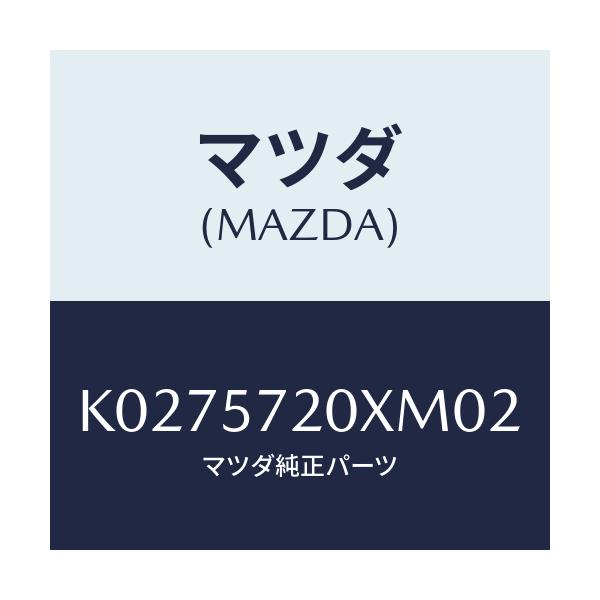 マツダ
(MAZDA)

K0275720XM02
マツダ純正パーツ